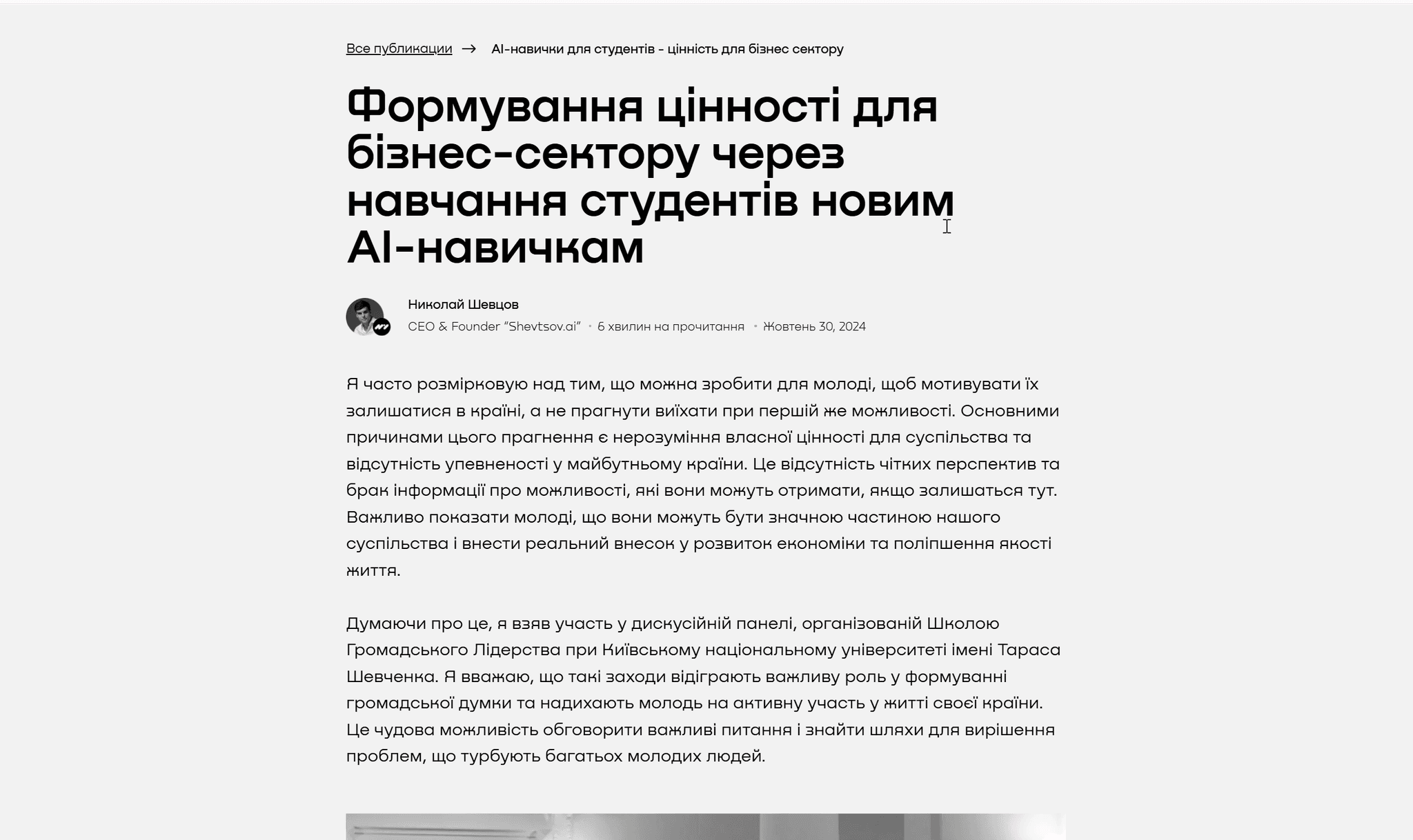 Все публикации → AI-навички для студентів - цінність для бізнес сектору

Формування цінності для бізнес-сектору через навчання студентів новим AI-навичкам

Николай Шевцов
CEO & Founder "Shevtsov.ai" • 6 хвилин на прочитання • Жовтень 30, 2024

Я часто розмірковую над тим, що можна зробити для молоді, щоб мотивувати їх залишатися в країні, а не прагнути виїхати при першій же можливості. Основними причинами цього прагнення є нерозуміння власної цінності для суспільства та відсутність упевненості у майбутньому країни. Це відсутність чітких перспектив та брак інформації про можливості, які вони можуть отримати, якщо залишаться тут. Важливо показати молоді, що вони можуть бути значною частиною нашого суспільства і внести реальний внесок у розвиток економіки та поліпшення якості життя.

Думаючи про це, я взяв участь у дискусійній панелі, організованій Школою Громадського Лідерства при Київському національному університеті імені Тараса Шевченка. Я вважаю, що такі заходи відіграють важливу роль у формуванні громадської думки та надихають молодь на активну участь у житті своєї країни. Це чудова можливість обговорити важливі питання і знайти шляхи для вирішення проблем, що турбують багатьох молодих людей.